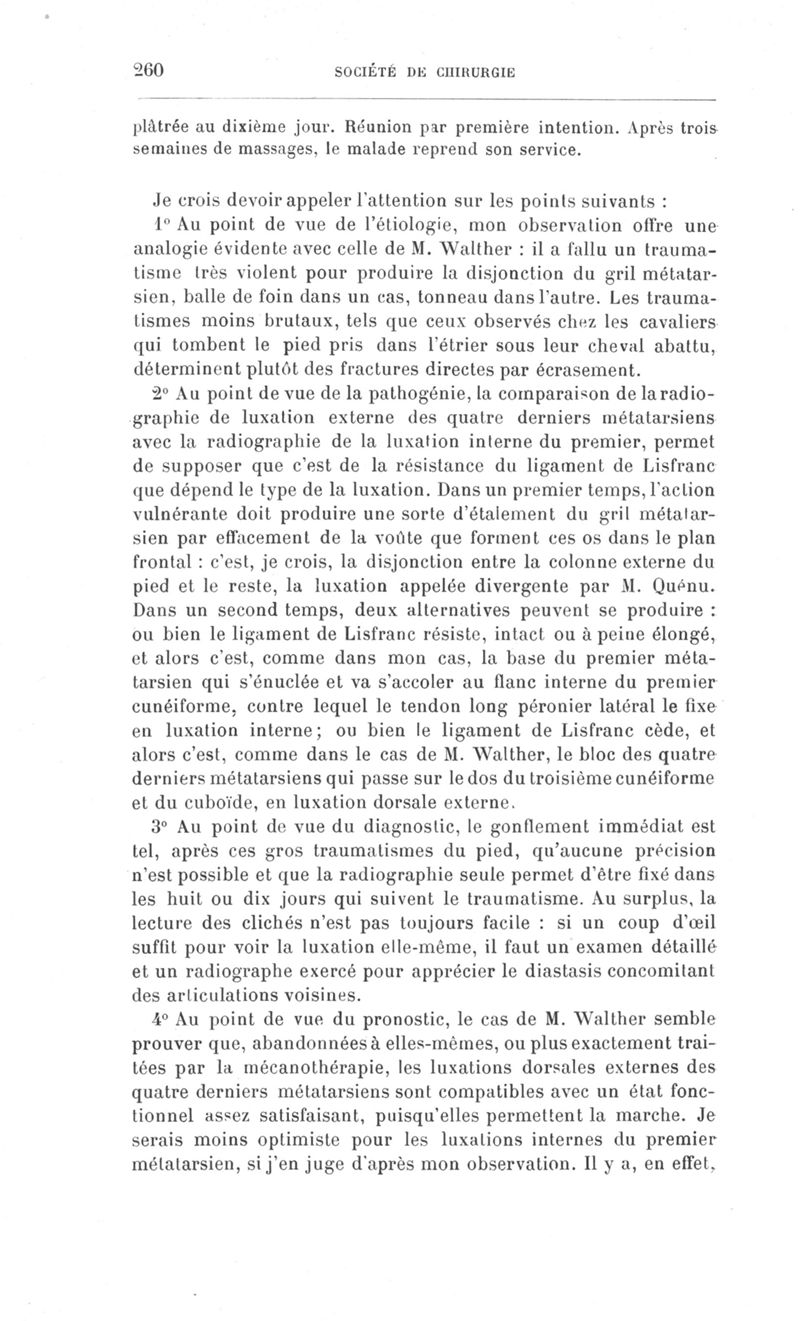 260 SOCIÉTÉ DE CHIRURGIE

plâtrée au dixième jour. Réunion par première intention. Après trois semaines de massages, le malade reprend son service.

Je crois devoir appeler l'attention sur les points suivants :

1° Au point de vue de l'étiologie, mon observation offre une analogie évidente avec celle de M. Walther : il a fallu un traumatisme très violent pour produire la disjonction du gril métatarsien, balle de foin dans un cas, tonneau dans l'autre. Les traumatismes moins brutaux, tels que ceux observés chez les cavaliers qui tombent le pied pris dans l'étrier sous leur cheval abattu, déterminent plutôt des fractures directes par écrasement.

2° Au point de vue de la pathogénie, la comparaison de la radiographie de luxation externe des quatre derniers métatarsiens avec la radiographie de la luxation interne du premier, permet de supposer que c'est de la résistance du ligament de Lisfranc que dépend le type de la luxation. Dans un premier temps, l'action vulnérante doit produire une sorte d'étalement du gril métatarsien par effacement de la voûte que forment ces os dans le plan frontal : c'est, je crois, la disjonction entre la colonne externe du pied et le reste, la luxation appelée divergente par M. Quénu. Dans un second temps, deux alternatives peuvent se produire : ou bien le ligament de Lisfranc résiste, intact ou à peine élongé, et alors c'est, comme dans mon cas, la base du premier métatarsien qui s'énuclée et va s'accoler au flanc interne du premier cunéiforme, contre lequel le tendon long péronier latéral le fixe en luxation interne; ou bien le ligament de Lisfranc cède, et alors c'est, comme dans le cas de M. Walther, le bloc des quatre derniers métatarsiens qui passe sur le dos du troisième cunéiforme et du cuboïde, en luxation dorsale externe.

3° Au point de vue du diagnostic, le gonflement immédiat est tel, après ces gros traumatismes du pied, qu'aucune précision n'est possible et que la radiographie seule permet d'être fixé dans les huit ou dix jours qui suivent le traumatisme. Au surplus, la lecture des clichés n'est pas toujours facile : si un coup d'œil suffit pour voir la luxation elle-même, il faut un examen détaillé et un radiographe exercé pour apprécier le diastasis concomitant des articulations voisines.

4° Au point de vue du pronostic, le cas de M. Walther semble prouver que, abandonnées à elles-mêmes, ou plus exactement traitées par la mécanothérapie, les luxations dorsales externes des quatre derniers métatarsiens sont compatibles avec un état fonctionnel assez satisfaisant, puisqu'elles permettent la marche. Je serais moins optimiste pour les luxations internes du premier métatarsien, si j'en juge d'après mon observation. Il y a, en effet,